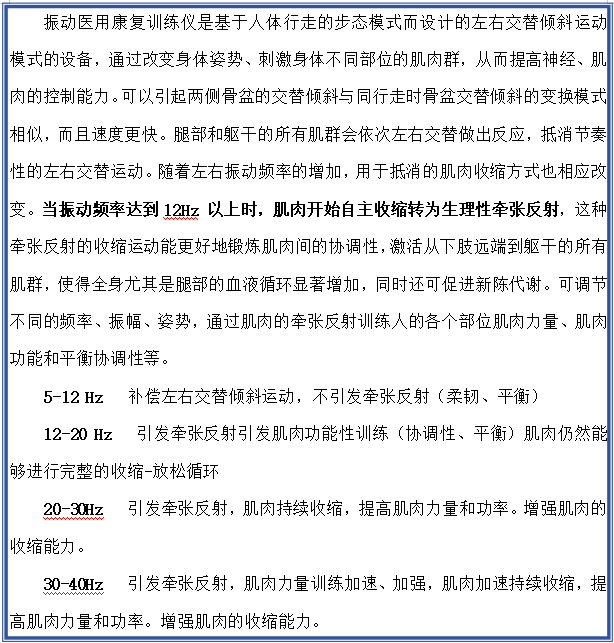 振动医用康复训练仪是基于人体行走的步态模式而设计的左右交替倾斜运动模式的设备，通过改变身体姿势、刺激身体不同部位的肌肉群，从而提高神经、肌肉的控制能力。可以引起两侧骨盆的交替倾斜与同行走时骨盆交替倾斜的变换模式相似，而且速度更快。腿部和躯干的所有肌群会依次左右交替做出反应，抵消节奏性的左右交替运动。随着左右振动频率的增加，用于抵消的肌肉收缩方式也相应改变。当振动频率达到 12Hz 以上时，肌肉开始自主收缩转为生理性牵张反射，这种牵张反射的收缩运动能更好地锻炼肌肉间的协调性，激活从下肢远端到躯干的所有肌群，使得全身尤其是腿部的血液循环显著增加，同时还可促进新陈代谢。可调节不同的频率、振幅、姿势，通过肌肉的牵张反射训练人的各个部位肌肉力量、肌肉功能和平衡协调性等。

5-12 Hz　补偿左右交替倾斜运动，不引发牵张反射（柔韧、平衡）

12-20 Hz　引发牵张反射引发肌肉功能性训练（协调性、平衡）肌肉仍然能够进行完整的收缩-放松循环

20-30Hz　引发牵张反射，肌肉持续收缩，提高肌肉力量和功率。增强肌肉的收缩能力。

30-40Hz　引发牵张反射，肌肉力量训练加速、加强，肌肉加速持续收缩，提高肌肉力量和功率。增强肌肉的收缩能力。